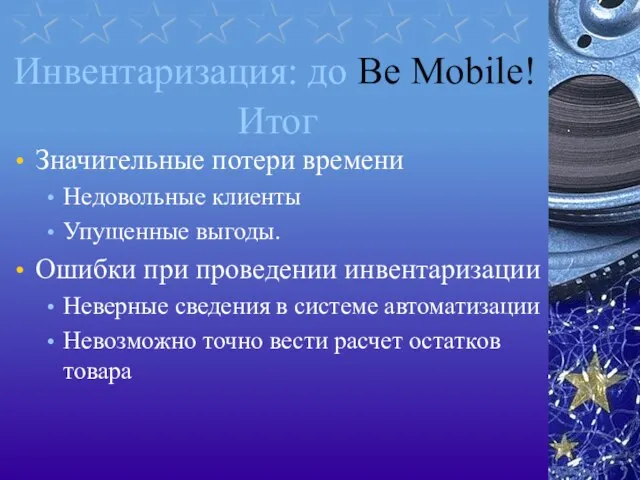 Инвентаризация: до Be Mobile! Итог

• Значительные потери времени
  • Недовольные клиенты
  • Упущенные выгоды.
• Ошибки при проведении инвентаризации
  • Неверные сведения в системе автоматизации
  • Невозможно точно вести расчет остатков товара